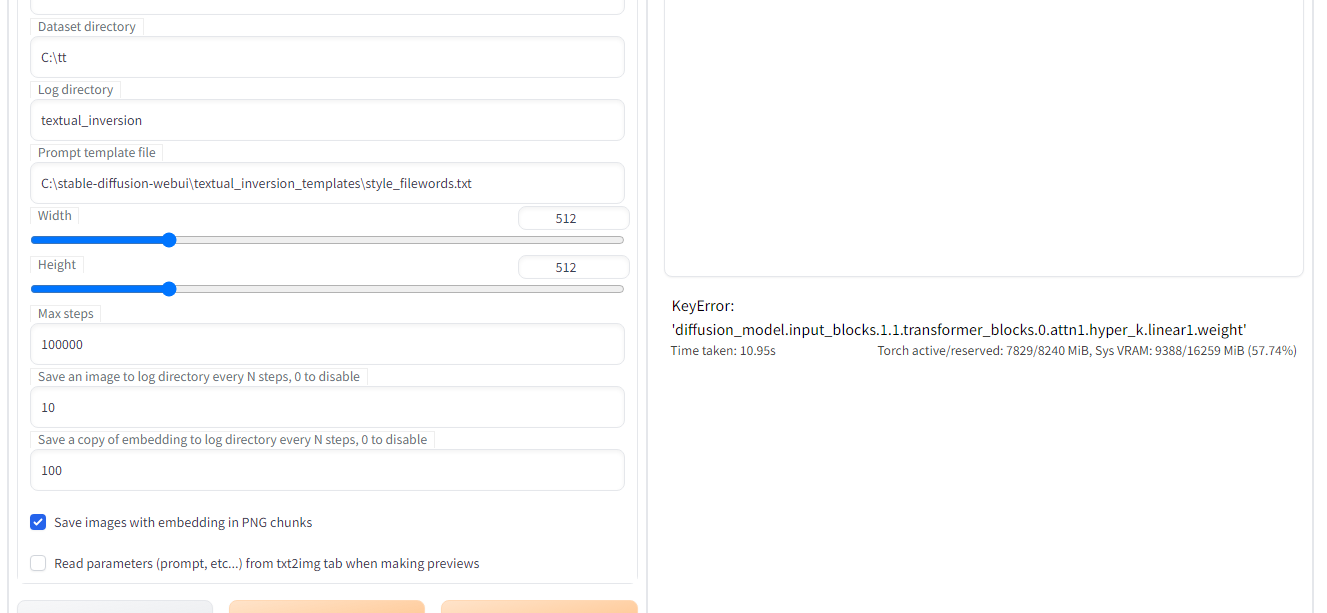 Dataset directory

C:\tt

Log directory

textual_inversion

Prompt template file

C:\stable-diffusion-webui\textual_inversion_templates\style_filewords.txt

Width

512

Height

512

Max steps

100000

Save an image to log directory every N steps, 0 to disable

10

Save a copy of embedding to log directory every N steps, 0 to disable

100

Save images with embedding in PNG chunks

Read parameters (prompt, etc...) from txt2img tab when making previews

KeyError: 'diffusion_model.input_blocks.1.1.transformer_blocks.0.attn1.hyper_k.linear1.weight'

Time taken: 10.95s

Torch active/reserved: 7829/8240 MiB, Sys VRAM: 9388/16259 MiB (57.74%)